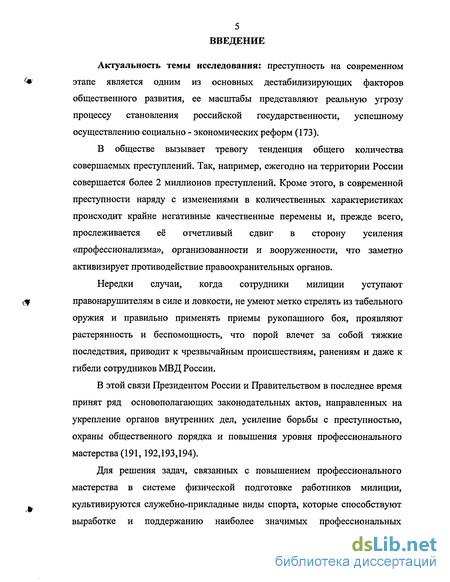 5
ВВЕДЕНИЕ

Актуальность темы исследования: преступность на современном этапе является одним из основных дестабилизирующих факторов общественного развития, ее масштабы представляют реальную угрозу процессу становления российской государственности, успешному осуществлению социально - экономических реформ (173).

В обществе вызывает тревогу тенденция общего количества совершаемых преступлений. Так, например, ежегодно на территории России совершается более 2 миллионов преступлений. Кроме этого, в современной преступности наряду с изменениями в количественных характеристиках происходит крайне негативные качественные перемены и, прежде всего, прослеживается её отчетливый сдвиг в сторону усиления «профессионализма», организованности и вооруженности, что заметно активизирует противодействие правоохранительных органов.

Нередки случаи, когда сотрудники милиции уступают правонарушителям в силе и ловкости, не умеют метко стрелять из табельного оружия и правильно применять приемы рукопашного боя, проявляют растерянность и беспомощность, что порой влечет за собой тяжкие последствия, приводит к чрезвычайным происшествиям, ранениям и даже к гибели сотрудников МВД России.

В этой связи Президентом России и Правительством в последнее время принят ряд основополагающих законодательных актов, направленных на укрепление органов внутренних дел, усиление борьбы с преступностью, охраны общественного порядка и повышения уровня профессионального мастерства (191, 192,193,194).

Для решения задач, связанных с повышением профессионального мастерства в системе физической подготовке работников милиции, культивируются служебно-прикладные виды спорта, которые способствуют выработке и поддержанию наиболее значимых профессиональных

dsLib.net
библиотека диссертаций